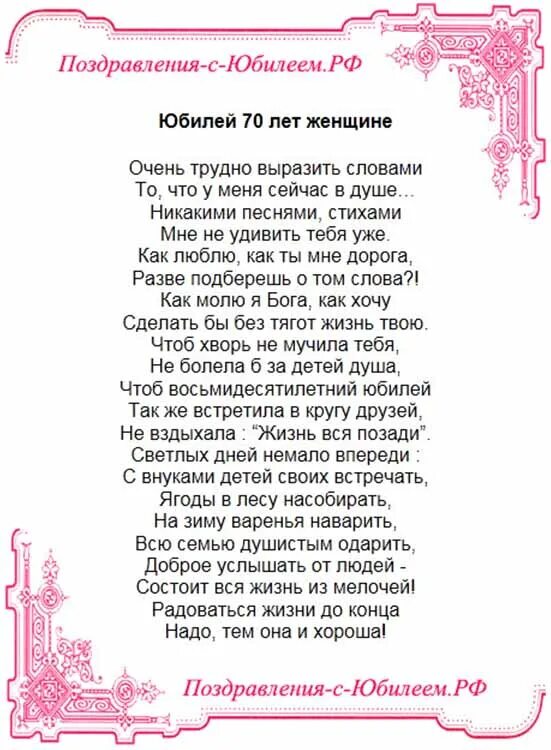 Поздравления-с-Юбилеем.РФ

Юбилей 70 лет женщине

Очень трудно выразить словами
То, что у меня сейчас в душе…
Никакими песнями, стихами
Мне не удивить тебя уже.
Как люблю, как ты мне дорога,
Разве подберешь о том слова?!
Как молю я Бога, как хочу
Сделать бы без тягот жизнь твою.
Чтоб хворь не мучила тебя,
Не болела б за детей душа,
Чтоб восьмидесятилетний юбилей
Так же встретила в кругу друзей,
Не вздыхала : “Жизнь вся позади”.
Светлых дней немало впереди :
С внуками детей своих встречать,
Ягоды в лесу насобирать,
На зиму варенья наварить,
Всю семью душистым одарить,
Доброе услышать от людей -
Состоит вся жизнь из мелочей!
Радоваться жизни до конца
Надо, тем она и хороша!

Поздравления-с-Юбилеем.РФ